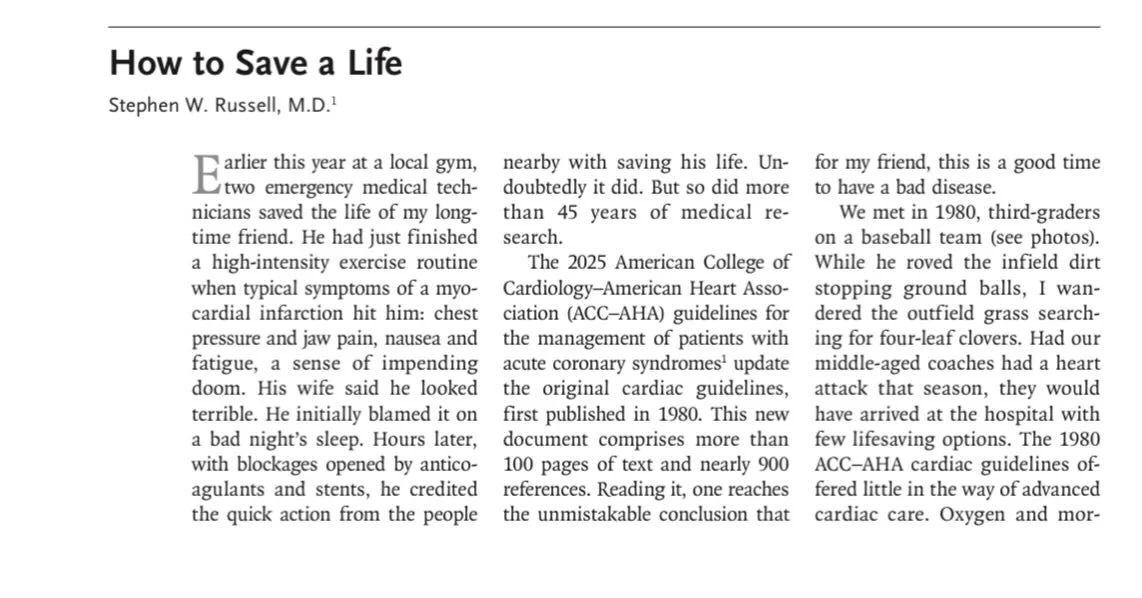 How to Save a Life

Stephen W. Russell, M.D.$^1$

Earlier this year at a local gym, two emergency medical technicians saved the life of my longtime friend. He had just finished a high-intensity exercise routine when typical symptoms of a myocardial infarction hit him: chest pressure and jaw pain, nausea and fatigue, a sense of impending doom. His wife said he looked terrible. He initially blamed it on a bad night's sleep. Hours later, with blockages opened by anticoagulants and stents, he credited the quick action from the people nearby with saving his life. Undoubtedly it did. But so did more than 45 years of medical research.

The 2025 American College of Cardiology–American Heart Association (ACC–AHA) guidelines for the management of patients with acute coronary syndromes$^1$ update the original cardiac guidelines, first published in 1980. This new document comprises more than 100 pages of text and nearly 900 references. Reading it, one reaches the unmistakable conclusion that for my friend, this is a good time to have a bad disease.

We met in 1980, third-graders on a baseball team (see photos). While he roved the infield dirt stopping ground balls, I wandered the outfield grass searching for four-leaf clovers. Had our middle-aged coaches had a heart attack that season, they would have arrived at the hospital with few lifesaving options. The 1980 ACC–AHA cardiac guidelines offered little in the way of advanced cardiac care. Oxygen and mor-